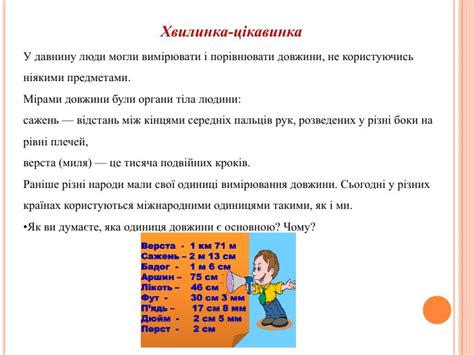 Хвилинка-цікавинка

У давнину люди могли вимірювати і порівнювати довжини, не користуючись ніякими предметами.

Мірами довжини були органи тіла людини:

сажень — відстань між кінцями середніх пальців рук, розведених у різні боки на рівні плечей,

верста (миля) — це тисяча подвійних кроків.

Раніше різні народи мали свої одиниці вимірювання довжини. Сьогодні у різних країнах користуються міжнародними одиницями такими, як і ми.

•Як ви думаєте, яка одиниця довжини є основною? Чому?

Верста - 1 км 71 м
Сажень – 2 м 13 см
Бадог - 1 м 6 см
Аршин – 75 см
Лікоть – 46 см
Фут - 30 см 3 мм
П'ядь – 17 см 8 мм
Дюйм - 2 см 5 мм
Перст - 2 см